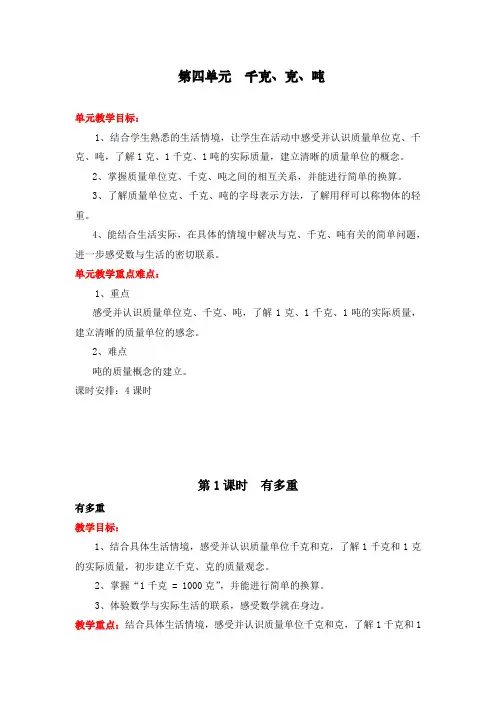 第四单元　千克、克、吨

单元教学目标：

1、结合学生熟悉的生活情境，让学生在活动中感受并认识质量单位克、千克、吨，了解1克、1千克、1吨的实际质量，建立清晰的质量单位的概念。

2、掌握质量单位克、千克、吨之间的相互关系，并能进行简单的换算。

3、了解质量单位克、千克、吨的字母表示方法，了解用秤可以称物体的轻重。

4、能结合生活实际，在具体的情境中解决与克、千克、吨有关的简单问题，进一步感受数与生活的密切联系。

单元教学重点难点：

1、重点

感受并认识质量单位克、千克、吨，了解1克、1千克、1吨的实际质量，建立清晰的质量单位的感念。

2、难点

吨的质量概念的建立。

课时安排：4课时

第1课时　有多重

有多重

教学目标：

1、结合具体生活情境，感受并认识质量单位千克和克，了解1千克和1克的实际质量，初步建立千克、克的质量观念。

2、掌握“1千克 = 1000克”，并能进行简单的换算。

3、体验数学与实际生活的联系，感受数学就在身边。

教学重点：结合具体生活情境，感受并认识质量单位千克和克，了解1千克和1